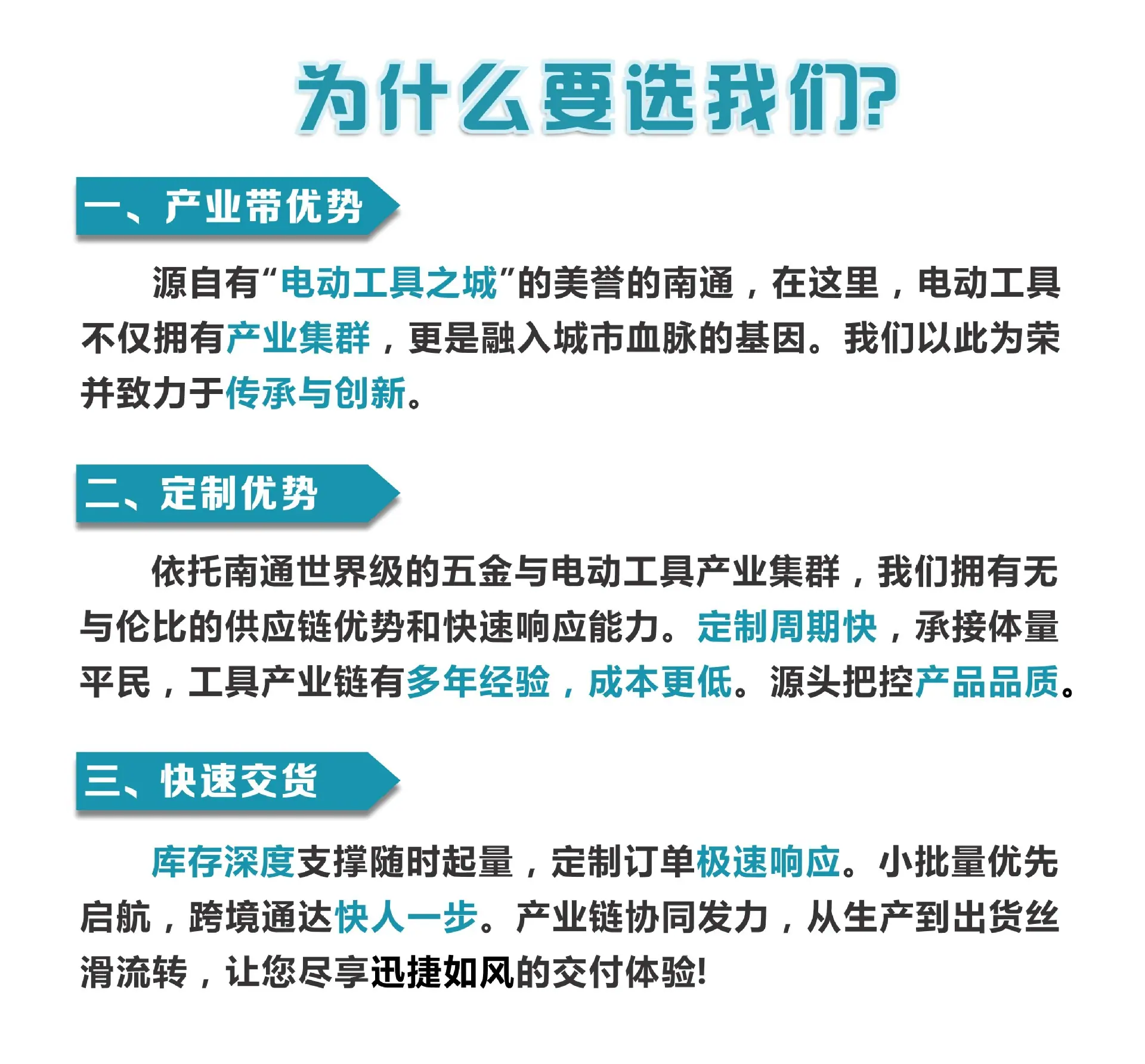 为什么要选我们?

一、产业带优势

源自有“电动工具之城”的美誉的南通，在这里，电动工具不仅拥有产业集群，更是融入城市血脉的基因。我们以此为荣并致力于传承与创新。

二、定制优势

依托南通世界级的五金与电动工具产业集群，我们拥有无与伦比的供应链优势和快速响应能力。定制周期快，承接体量平民，工具产业链有多年经验，成本更低。源头把控产品品质。

三、快速交货

库存深度支撑随时起量，定制订单极速响应。小批量优先启航，跨境通达快人一步。产业链协同发力，从生产到出货丝滑流转，让您尽享迅捷如风的交付体验!